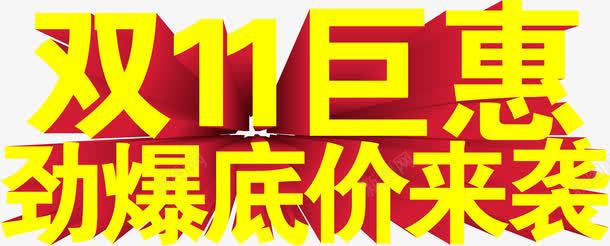 双11巨惠
劲爆底价来袭